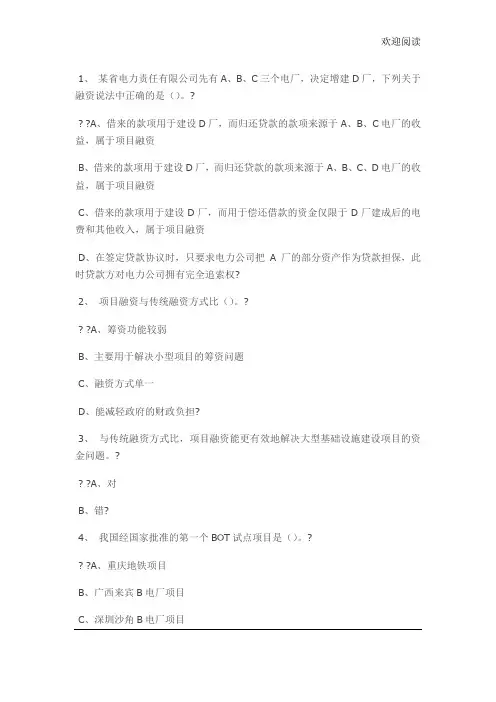 欢迎阅读

1、 某省电力责任有限公司先有 A、B、C 三个电厂，决定增建 D 厂，下列关于融资说法中正确的是（）。?

? ?A、借来的款项用于建设 D 厂，而归还贷款的款项来源于 A、B、C 电厂的收益，属于项目融资

B、借来的款项用于建设 D 厂，而归还贷款的款项来源于 A、B、C、D 电厂的收益，属于项目融资

C、借来的款项用于建设 D 厂，而用于偿还借款的资金仅限于 D 厂建成后的电费和其他收入，属于项目融资

D、在签定贷款协议时，只要求电力公司把 A 厂的部分资产作为贷款担保，此时贷款方对电力公司拥有完全追索权?

2、 项目融资与传统融资方式比（）。?

? ?A、筹资功能较弱

B、主要用于解决小型项目的筹资问题

C、融资方式单一

D、能减轻政府的财政负担?

3、 与传统融资方式比，项目融资能更有效地解决大型基础设施建设项目的资金问题。?

? ?A、对

B、错?

4、 我国经国家批准的第一个 BOT 试点项目是（）。?

? ?A、重庆地铁项目

B、广西来宾 B 电厂项目

C、深圳沙角 B 电厂项目